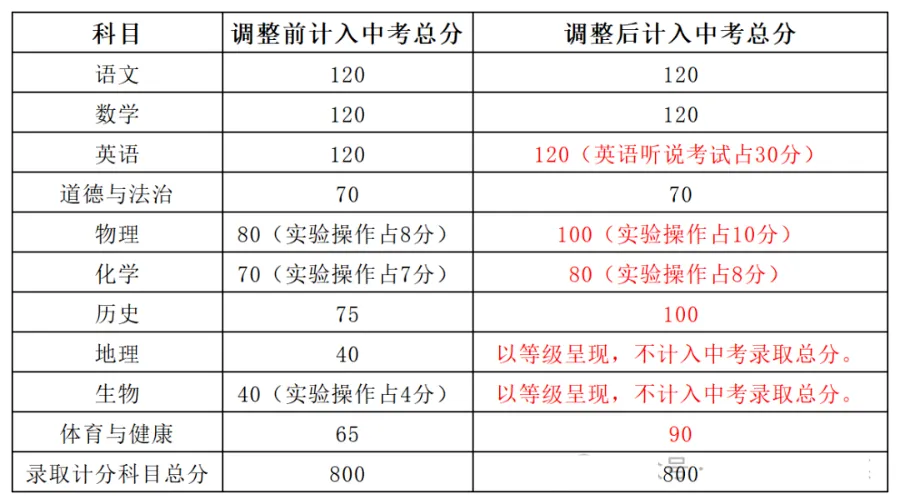 | 科目 | 调整前计入中考总分 | 调整后计入中考总分 |
|---|---|---|
| 语文 | 120 | 120 |
| 数学 | 120 | 120 |
| 英语 | 120 | 120（英语听说考试占30分） |
| 道德与法治 | 70 | 70 |
| 物理 | 80（实验操作占8分） | 100（实验操作占10分） |
| 化学 | 70（实验操作占7分） | 80（实验操作占8分） |
| 历史 | 75 | 100 |
| 地理 | 40 | 以等级呈现，不计入中考录取总分。 |
| 生物 | 40（实验操作占4分） | 以等级呈现，不计入中考录取总分。 |
| 体育与健康 | 65 | 90 |
| 录取计分科目总分 | 800 | 800 |